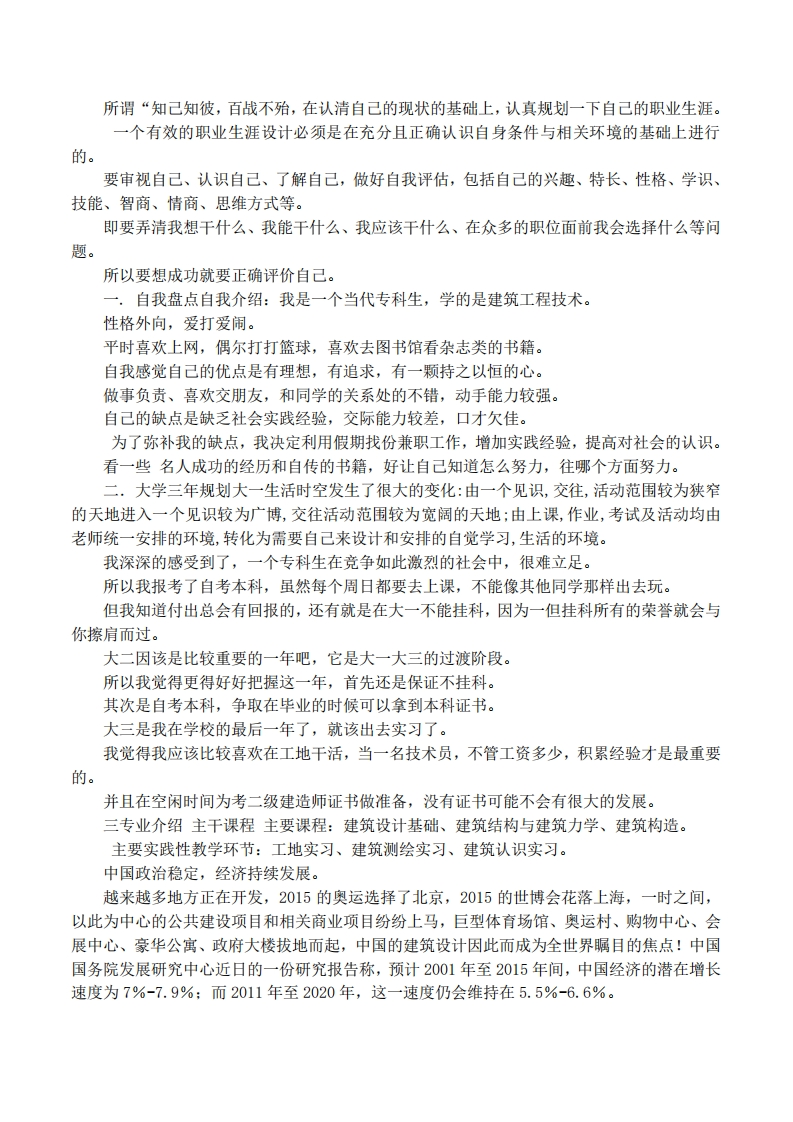 所谓“知己知彼，百战不殆，在认清自己的现状的基础上，认真规划一下自己的职业生涯。

一个有效的职业生涯设计必须是在充分且正确认识自身条件与相关环境的基础上进行的。

要审视自己、认识自己、了解自己，做好自我评估，包括自己的兴趣、特长、性格、学识、技能、智商、情商、思维方式等。

即要弄清我想干什么、我能干什么、我应该干什么、在众多的职位面前我会选择什么等问题。

所以要想成功就要正确评价自己。

一．自我盘点自我介绍：我是一个当代专科生，学的是建筑工程技术。

性格外向，爱打爱闹。

平时喜欢上网，偶尔打打篮球，喜欢去图书馆看杂志类的书籍。

自我感觉自己的优点是有理想，有追求，有一颗持之以恒的心。

做事负责、喜欢交朋友，和同学的关系处的不错，动手能力较强。

自己的缺点是缺乏社会实践经验，交际能力较差，口才欠佳。

为了弥补我的缺点，我决定利用假期找份兼职工作，增加实践经验，提高对社会的认识。

看一些 名人成功的经历和自传的书籍，好让自己知道怎么努力，往哪个方面努力。

二．大学三年规划大一生活时空发生了很大的变化:由一个见识,交往,活动范围较为狭窄的天地进入一个见识较为广博,交往活动范围较为宽阔的天地;由上课,作业,考试及活动均由老师统一安排的环境,转化为需要自己来设计和安排的自觉学习,生活的环境。

我深深的感受到了，一个专科生在竞争如此激烈的社会中，很难立足。

所以我报考了自考本科，虽然每个周日都要去上课，不能像其他同学那样出去玩。

但我知道付出总会有回报的，还有就是在大一不能挂科，因为一但挂科所有的荣誉就会与你擦肩而过。

大二因该是比较重要的一年吧，它是大一大三的过渡阶段。

所以我觉得更得好好把握这一年，首先还是保证不挂科。

其次是自考本科，争取在毕业的时候可以拿到本科证书。

大三是我在学校的最后一年了，就该出去实习了。

我觉得我应该比较喜欢在工地干活，当一名技术员，不管工资多少，积累经验才是最重要的。

并且在空闲时间为考二级建造师证书做准备，没有证书可能不会有很大的发展。

三专业介绍 主干课程 主要课程：建筑设计基础、建筑结构与建筑力学、建筑构造。

主要实践性教学环节：工地实习、建筑测绘实习、建筑认识实习。

中国政治稳定，经济持续发展。

越来越多地方正在开发，2015 的奥运选择了北京，2015 的世博会花落上海，一时之间，以此为中心的公共建设项目和相关商业项目纷纷上马，巨型体育场馆、奥运村、购物中心、会展中心、豪华公寓、政府大楼拔地而起，中国的建筑设计因此而成为全世界瞩目的焦点！中国国务院发展研究中心近日的一份研究报告称，预计 2001 年至 2015 年间，中国经济的潜在增长速度为 7%-7.9%；而 2011 年至 2020 年，这一速度仍会维持在 5.5%-6.6%。